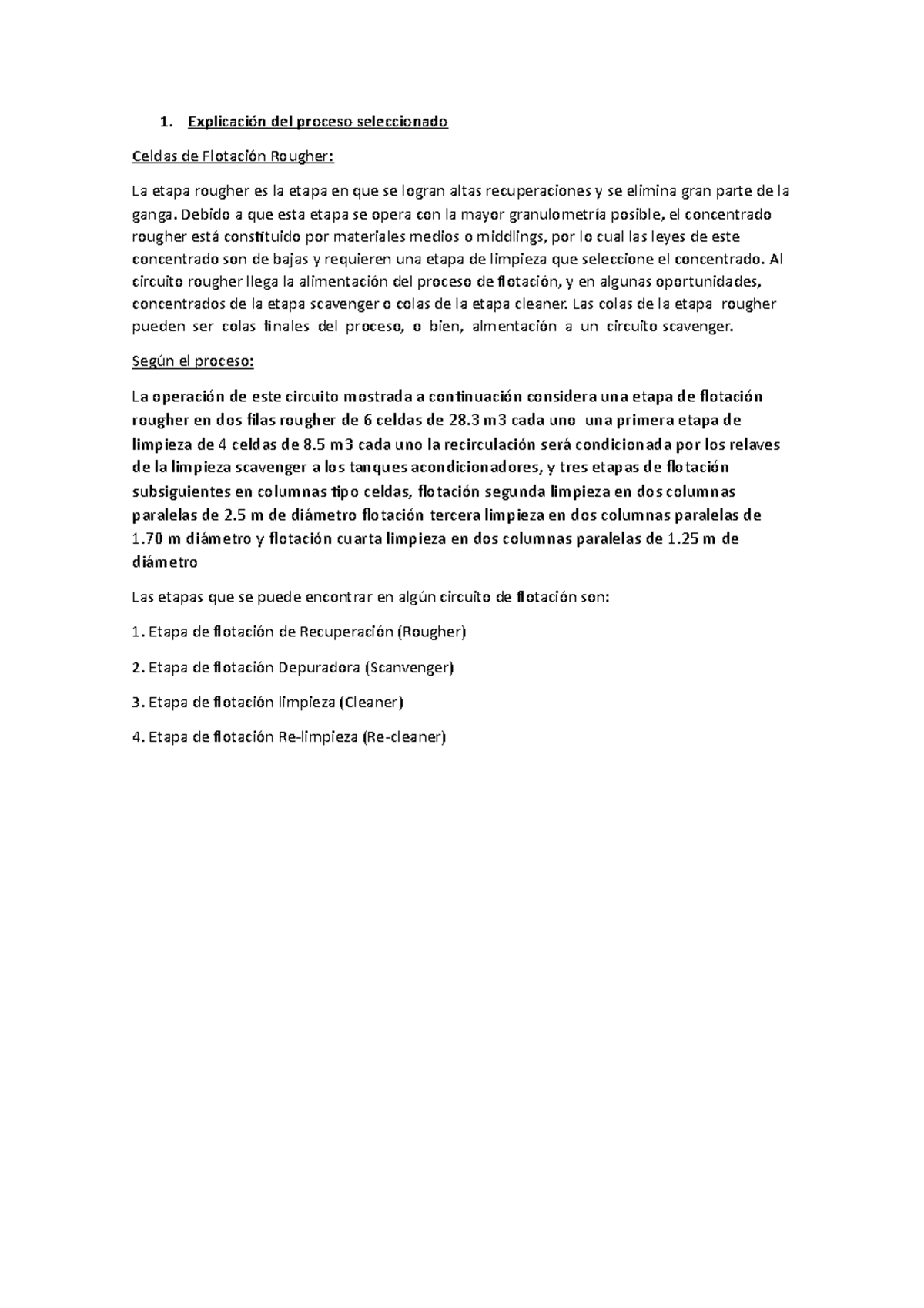 1. Explicación del proceso seleccionado

Celdas de Flotación Rougher:

La etapa rougher es la etapa en que se logran altas recuperaciones y se elimina gran parte de la ganga. Debido a que esta etapa se opera con la mayor granulometría posible, el concentrado rougher está constituido por materiales medios o middlings, por lo cual las leyes de este concentrado son de bajas y requieren una etapa de limpieza que seleccione el concentrado. Al circuito rougher llega la alimentación del proceso de flotación, y en algunas oportunidades, concentrados de la etapa scavenger o colas de la etapa cleaner. Las colas de la etapa rougher pueden ser colas finales del proceso, o bien, almentación a un circuito scavenger.

Según el proceso:

La operación de este circuito mostrada a continuación considera una etapa de flotación rougher en dos filas rougher de 6 celdas de 28.3 m3 cada uno una primera etapa de limpieza de 4 celdas de 8.5 m3 cada uno la recirculación será condicionada por los relaves de la limpieza scavenger a los tanques acondicionadores, y tres etapas de flotación subsiguientes en columnas tipo celdas, flotación segunda limpieza en dos columnas paralelas de 2.5 m de diámetro flotación tercera limpieza en dos columnas paralelas de 1.70 m diámetro y flotación cuarta limpieza en dos columnas paralelas de 1.25 m de diámetro

Las etapas que se puede encontrar en algún circuito de flotación son:

1. Etapa de flotación de Recuperación (Rougher)

2. Etapa de flotación Depuradora (Scanvenger)

3. Etapa de flotación limpieza (Cleaner)

4. Etapa de flotación Re-limpieza (Re-cleaner)